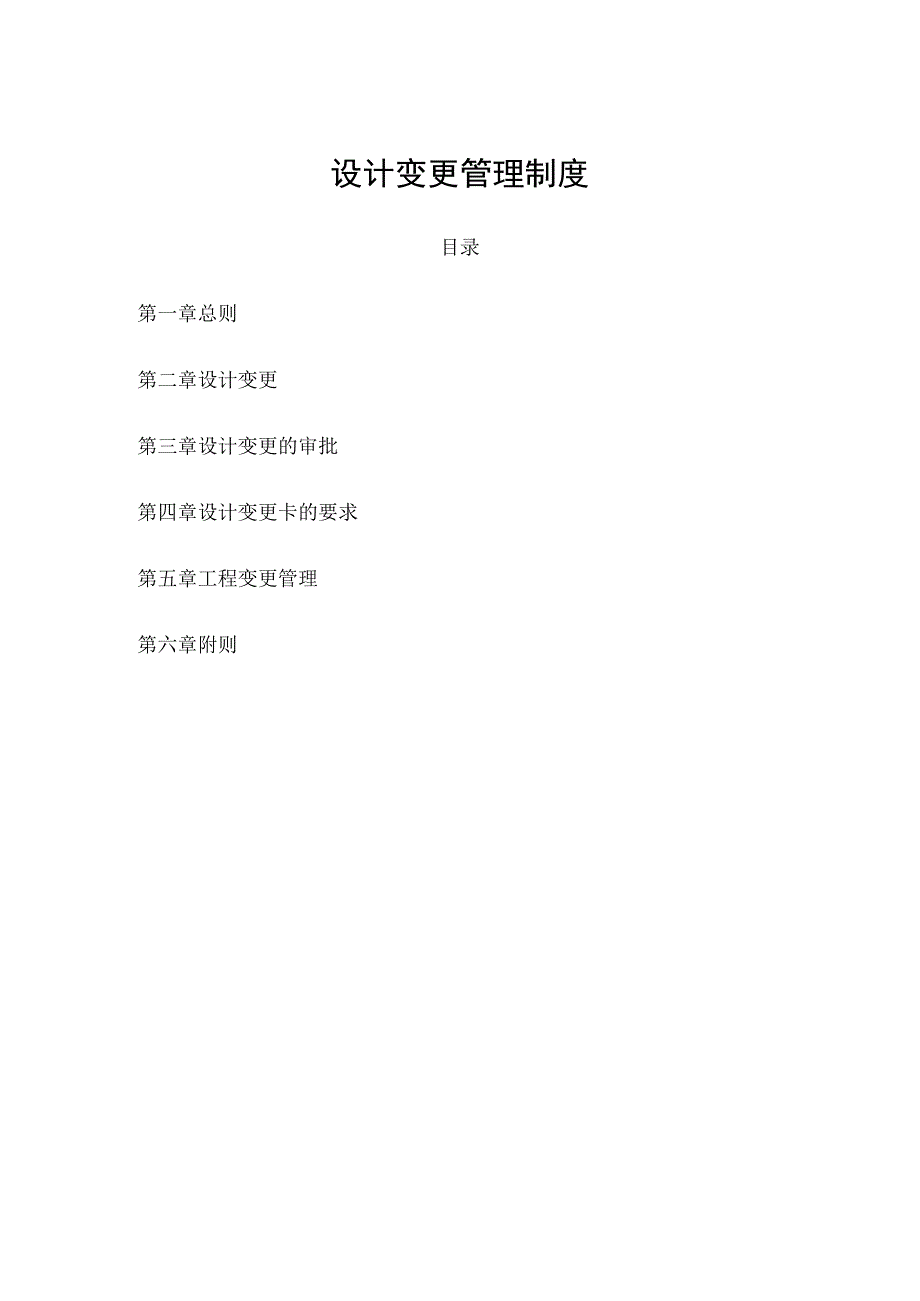 设计变更管理制度

目录

第一章总则

第二章设计变更

第三章设计变更的审批

第四章设计变更卡的要求

第五章工程变更管理

第六章附则